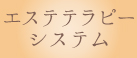 エステテラピー
システム